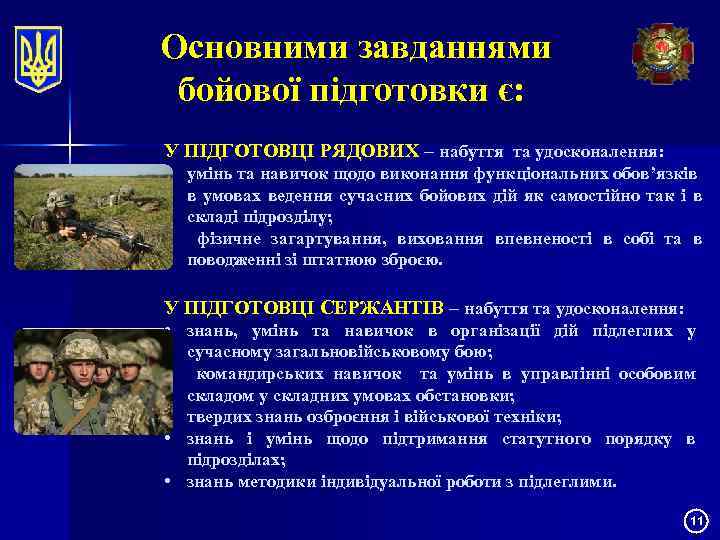 Основними завданнями бойової підготовки є:

У ПІДГОТОВЦІ РЯДОВИХ – набуття та удосконалення:
умінь та навичок щодо виконання функціональних обов'язків в умовах ведення сучасних бойових дій як самостійно так і в складі підрозділу;
фізичне загартування, виховання впевненості в собі та в поводженні зі штатною зброєю.

У ПІДГОТОВЦІ СЕРЖАНТІВ – набуття та удосконалення:
• знань, умінь та навичок в організації дій підлеглих у сучасному загальновійськовому бою;
командирських навичок та умінь в управлінні особовим складом у складних умовах обстановки;
твердих знань озброєння і військової техніки;
• знань і умінь щодо підтримання статутного порядку в підрозділах;
• знань методики індивідуальної роботи з підлеглими.

11